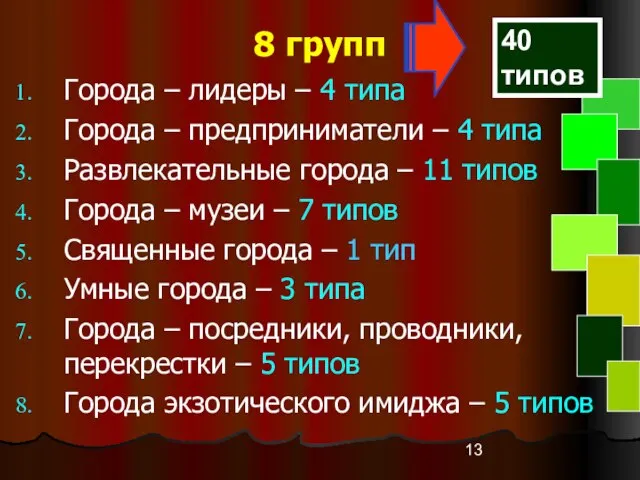 8 групп

40 типов

1. Города – лидеры – 4 типа
2. Города – предприниматели – 4 типа
3. Развлекательные города – 11 типов
4. Города – музеи – 7 типов
5. Священные города – 1 тип
6. Умные города – 3 типа
7. Города – посредники, проводники, перекрестки – 5 типов
8. Города экзотического имиджа – 5 типов

13